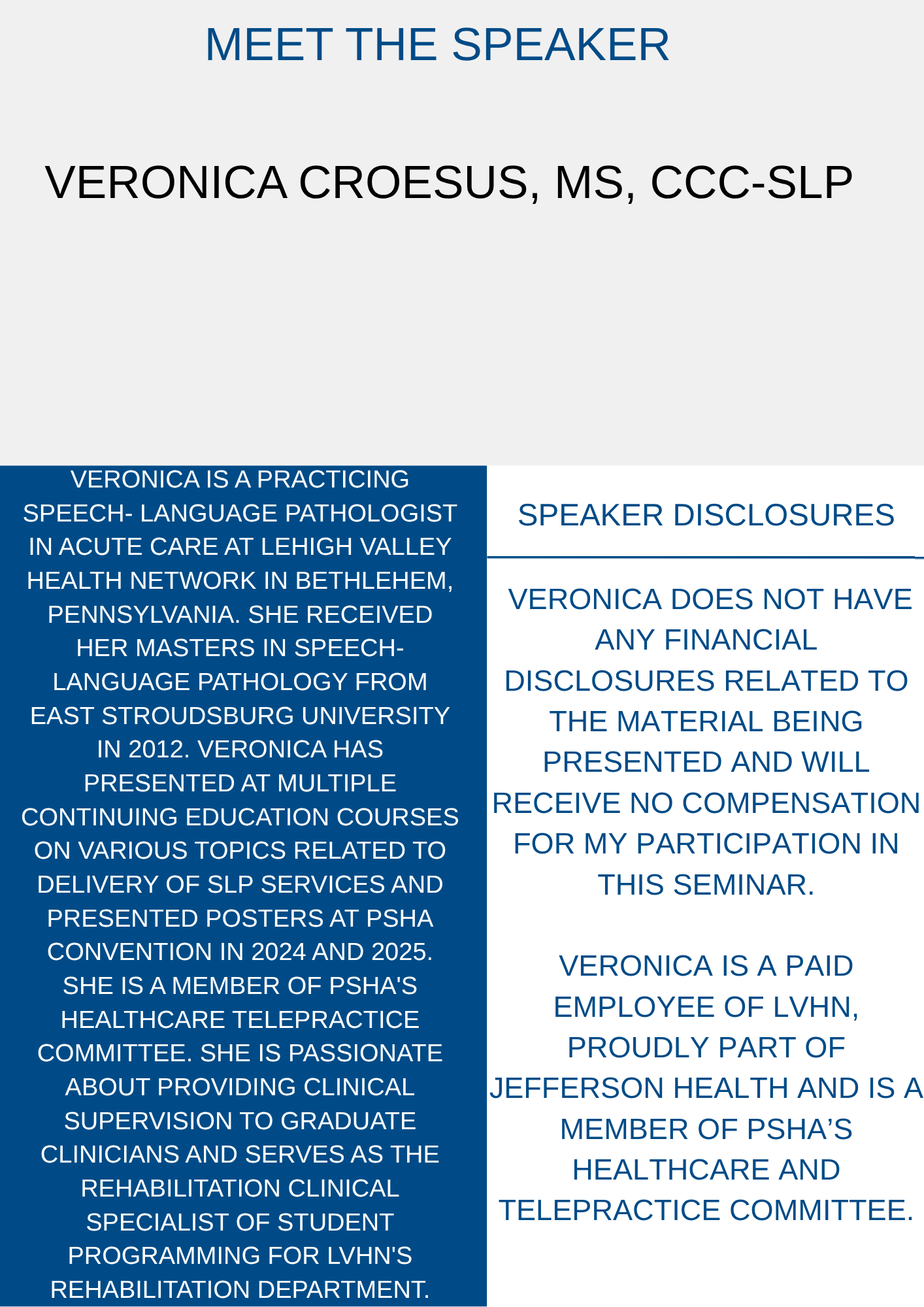 MEET THE SPEAKER

VERONICA CROESUS, MS, CCC-SLP

VERONICA IS A PRACTICING SPEECH- LANGUAGE PATHOLOGIST IN ACUTE CARE AT LEHIGH VALLEY HEALTH NETWORK IN BETHLEHEM, PENNSYLVANIA. SHE RECEIVED HER MASTERS IN SPEECH-LANGUAGE PATHOLOGY FROM EAST STROUDSBURG UNIVERSITY IN 2012. VERONICA HAS PRESENTED AT MULTIPLE CONTINUING EDUCATION COURSES ON VARIOUS TOPICS RELATED TO DELIVERY OF SLP SERVICES AND PRESENTED POSTERS AT PSHA CONVENTION IN 2024 AND 2025. SHE IS A MEMBER OF PSHA'S HEALTHCARE TELEPRACTICE COMMITTEE. SHE IS PASSIONATE ABOUT PROVIDING CLINICAL SUPERVISION TO GRADUATE CLINICIANS AND SERVES AS THE REHABILITATION CLINICAL SPECIALIST OF STUDENT PROGRAMMING FOR LVHN'S REHABILITATION DEPARTMENT.

SPEAKER DISCLOSURES

VERONICA DOES NOT HAVE ANY FINANCIAL DISCLOSURES RELATED TO THE MATERIAL BEING PRESENTED AND WILL RECEIVE NO COMPENSATION FOR MY PARTICIPATION IN THIS SEMINAR.

VERONICA IS A PAID EMPLOYEE OF LVHN, PROUDLY PART OF JEFFERSON HEALTH AND IS A MEMBER OF PSHA'S HEALTHCARE AND TELEPRACTICE COMMITTEE.